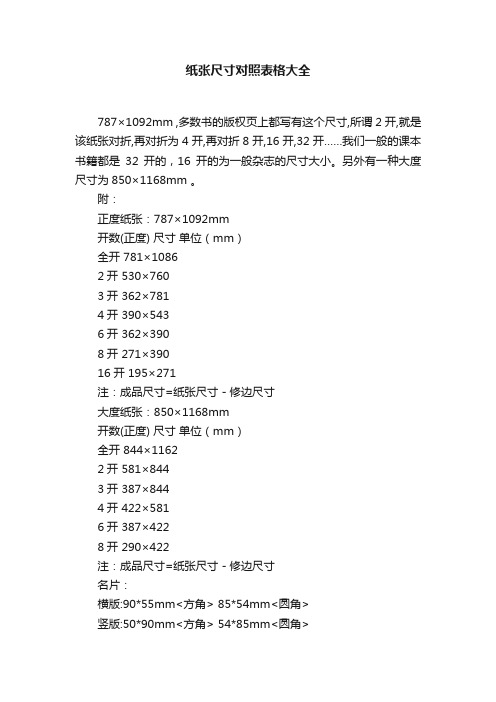 纸张尺寸对照表格大全

787×1092mm ,多数书的版权页上都写有这个尺寸,所谓 2 开,就是该纸张对折,再对折为 4 开,再对折 8 开,16 开,32 开……我们一般的课本书籍都是 32 开的，16 开的为一般杂志的尺寸大小。另外有一种大度尺寸为 850×1168mm 。

附：

正度纸张：787×1092mm

开数(正度) 尺寸 单位（mm）

全开 781×1086

2 开 530×760

3 开 362×781

4 开 390×543

6 开 362×390

8 开 271×390

16 开 195×271

注：成品尺寸=纸张尺寸 - 修边尺寸

大度纸张：850×1168mm

开数(正度) 尺寸 单位（mm）

全开 844×1162

2 开 581×844

3 开 387×844

4 开 422×581

6 开 387×422

8 开 290×422

注：成品尺寸=纸张尺寸 - 修边尺寸

名片：

横版:90*55mm<方角> 85*54mm<圆角>

竖版:50*90mm<方角> 54*85mm<圆角>